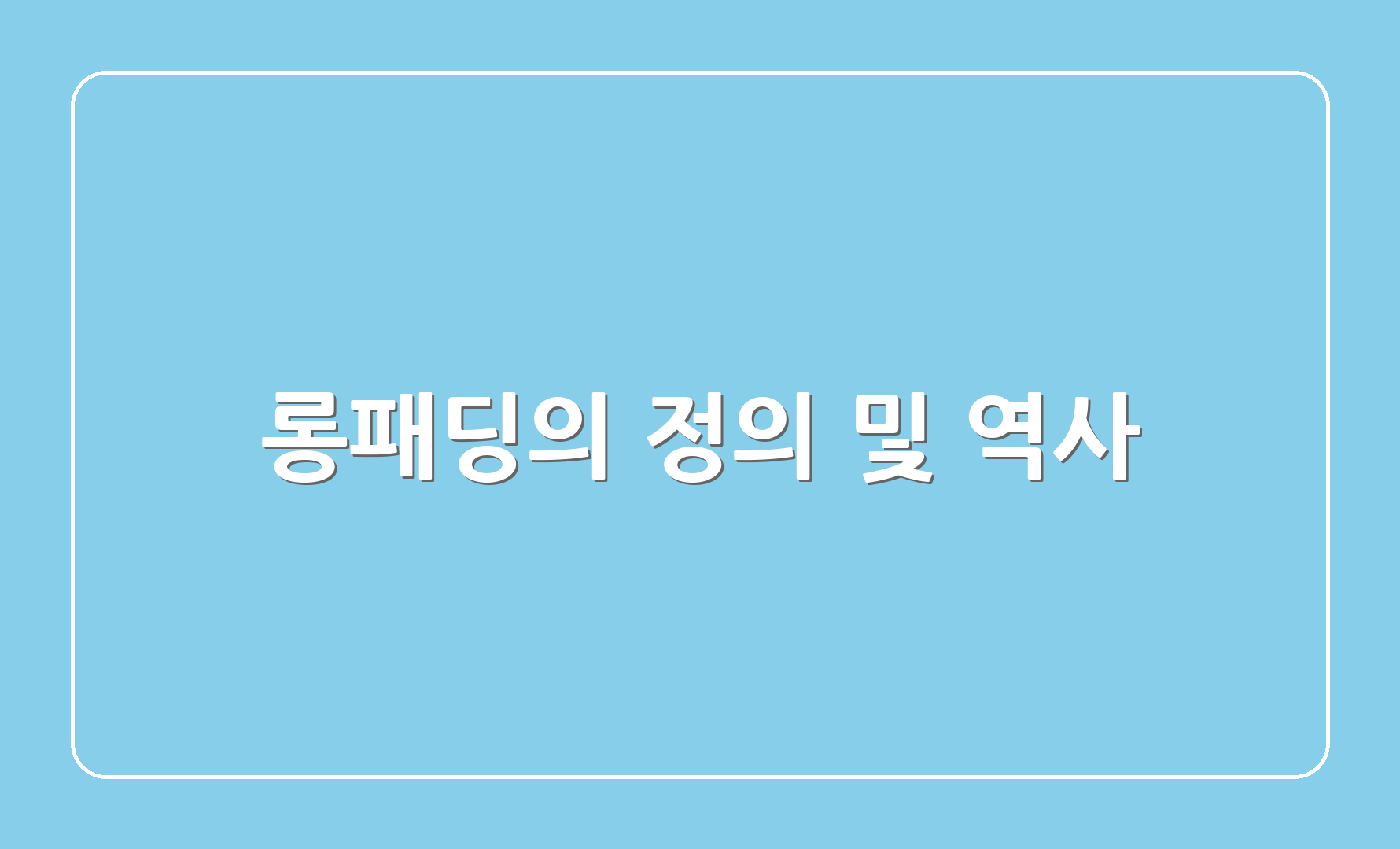 롱패딩의 정의 및 역사